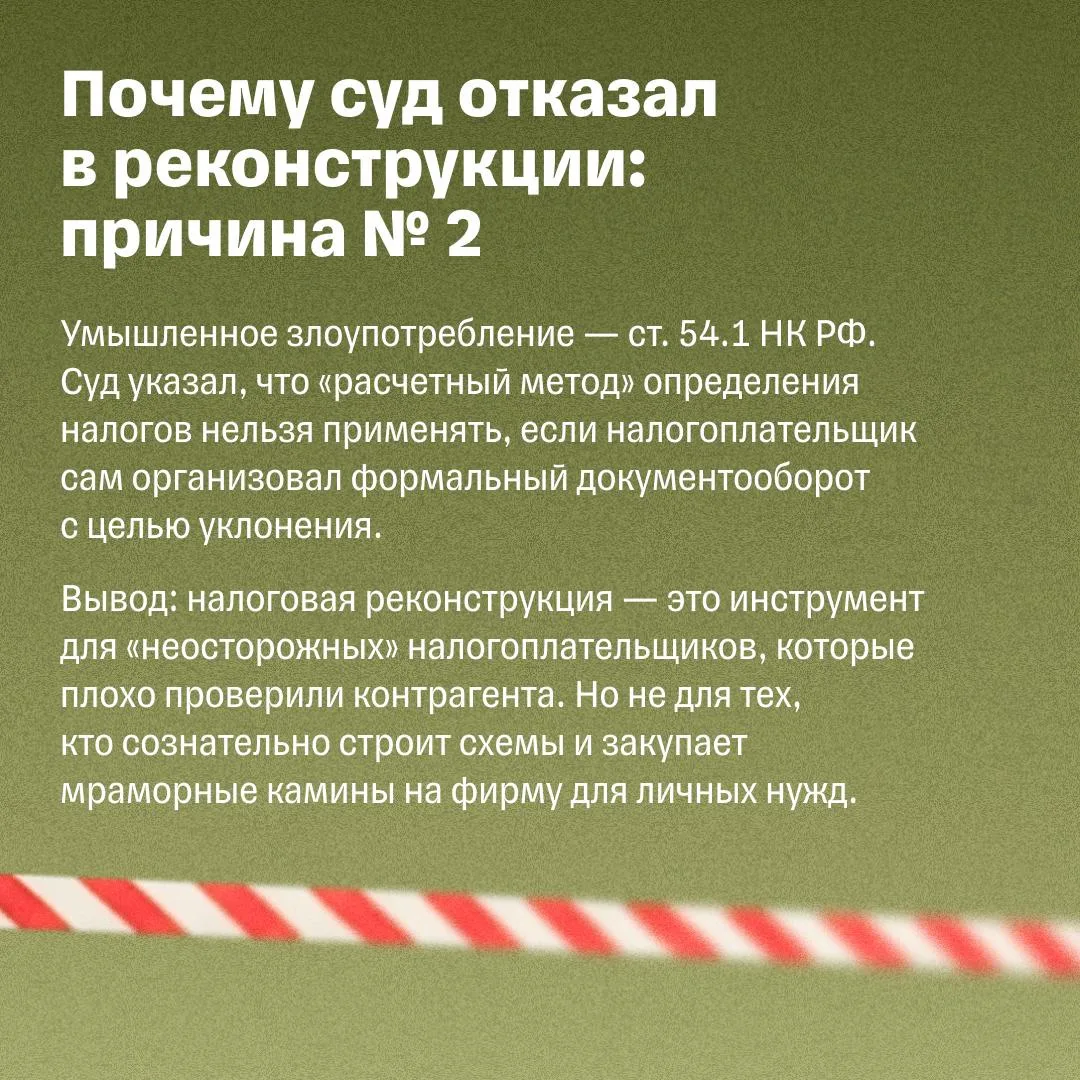 Почему суд отказал в реконструкции: причина № 2

Умышленное злоупотребление — ст. 54.1 НК РФ. Суд указал, что «расчетный метод» определения налогов нельзя применять, если налогоплательщик сам организовал формальный документооборот с целью уклонения.

Вывод: налоговая реконструкция — это инструмент для «неосторожных» налогоплательщиков, которые плохо проверили контрагента. Но не для тех, кто сознательно строит схемы и закупает мраморные камины на фирму для личных нужд.